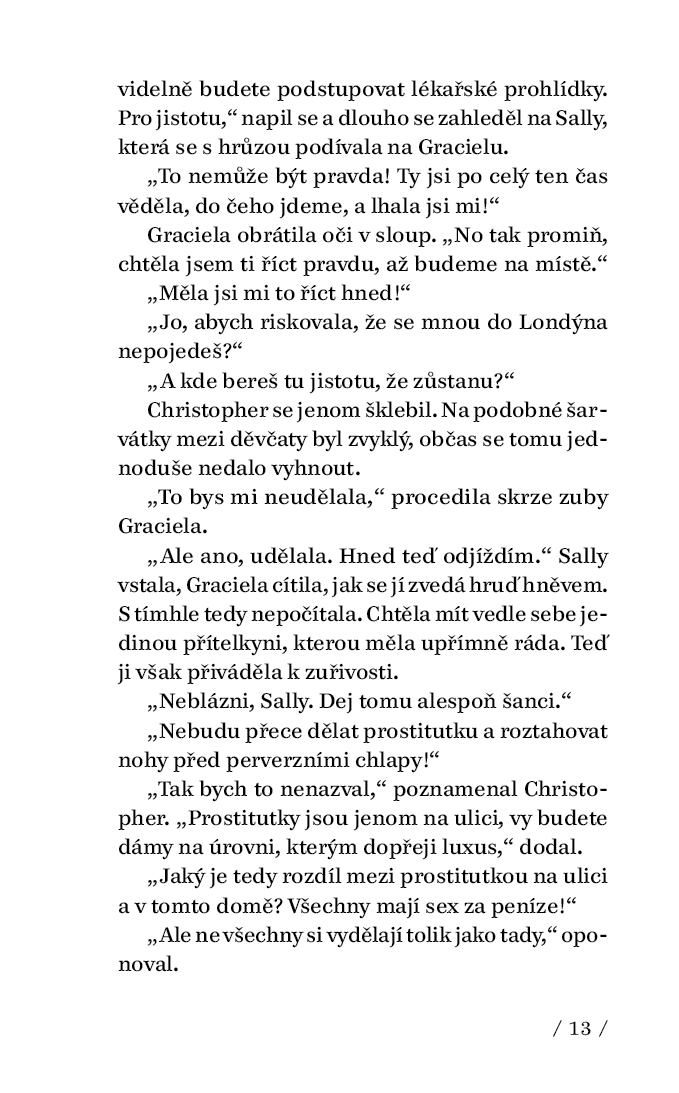 videlně budete podstupovat lékařské prohlídky. Pro jistotu," napil se a dlouho se zahleděl na Sally, která se s hrůzou podívala na Gracielu.

„To nemůže být pravda! Ty jsi po celý ten čas věděla, do čeho jdeme, a lhala jsi mi!"

Graciela obrátila oči v sloup. „No tak promiň, chtěla jsem ti říct pravdu, až budeme na místě."

„Měla jsi mi to říct hned!"

„Jo, abych riskovala, že se mnou do Londýna nepojedeš?"

„A kde bereš tu jistotu, že zůstanu?"

Christopher se jenom šklebil. Na podobné šarvátky mezi děvčaty byl zvyklý, občas se tomu jednoduše nedalo vyhnout.

„To bys mi neudělala," procedila skrze zuby Graciela.

„Ale ano, udělala. Hned teď odjíždím." Sally vstala, Graciela cítila, jak se jí zvedá hruď hněvem. S tímhle tedy nepočítala. Chtěla mít vedle sebe jedinou přítelkyni, kterou měla upřímně ráda. Teď ji však přiváděla k zuřivosti.

„Neblázni, Sally. Dej tomu alespoň šanci."

„Nebudu přece dělat prostitutku a roztahovat nohy před perverzními chlapy!"

„Tak bych to nenazval," poznamenal Christopher. „Prostitutky jsou jenom na ulici, vy budete dámy na úrovni, kterým dopřeji luxus," dodal.

„Jaký je tedy rozdíl mezi prostitutkou na ulici a v tomto domě? Všechny mají sex za peníze!"

„Ale ne všechny si vydělají tolik jako tady," oponoval.

/ 13 /